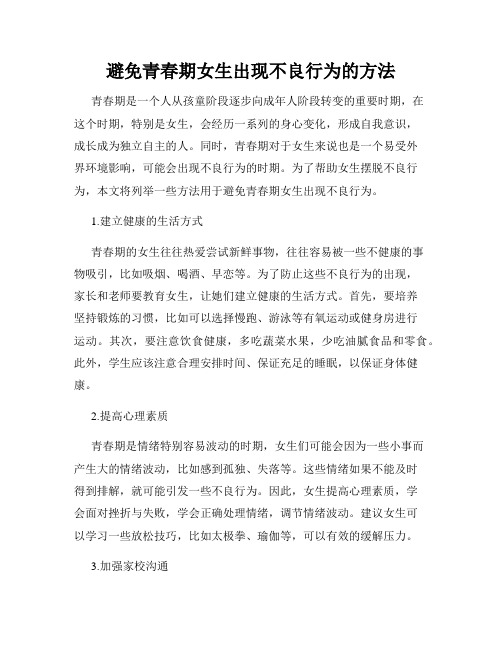 避免青春期女生出现不良行为的方法

青春期是一个人从孩童阶段逐步向成年人阶段转变的重要时期，在这个时期，特别是女生，会经历一系列的身心变化，形成自我意识，成长成为独立自主的人。同时，青春期对于女生来说也是一个易受外界环境影响，可能会出现不良行为的时期。为了帮助女生摆脱不良行为，本文将列举一些方法用于避免青春期女生出现不良行为。

1.建立健康的生活方式

青春期的女生往往热爱尝试新鲜事物，往往容易被一些不健康的事物吸引，比如吸烟、喝酒、早恋等。为了防止这些不良行为的出现，家长和老师要教育女生，让她们建立健康的生活方式。首先，要培养坚持锻炼的习惯，比如可以选择慢跑、游泳等有氧运动或健身房进行运动。其次，要注意饮食健康，多吃蔬菜水果，少吃油腻食品和零食。此外，学生应该注意合理安排时间、保证充足的睡眠，以保证身体健康。

2.提高心理素质

青春期是情绪特别容易波动的时期，女生们可能会因为一些小事而产生大的情绪波动，比如感到孤独、失落等。这些情绪如果不能及时得到排解，就可能引发一些不良行为。因此，女生提高心理素质，学会面对挫折与失败，学会正确处理情绪，调节情绪波动。建议女生可以学习一些放松技巧，比如太极拳、瑜伽等，可以有效的缓解压力。

3.加强家校沟通